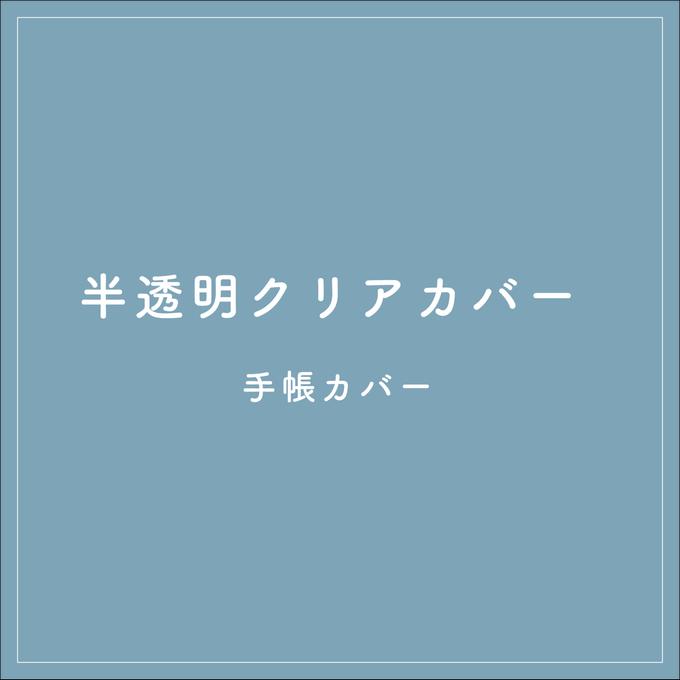 半透明クリアカバー

手帳カバー